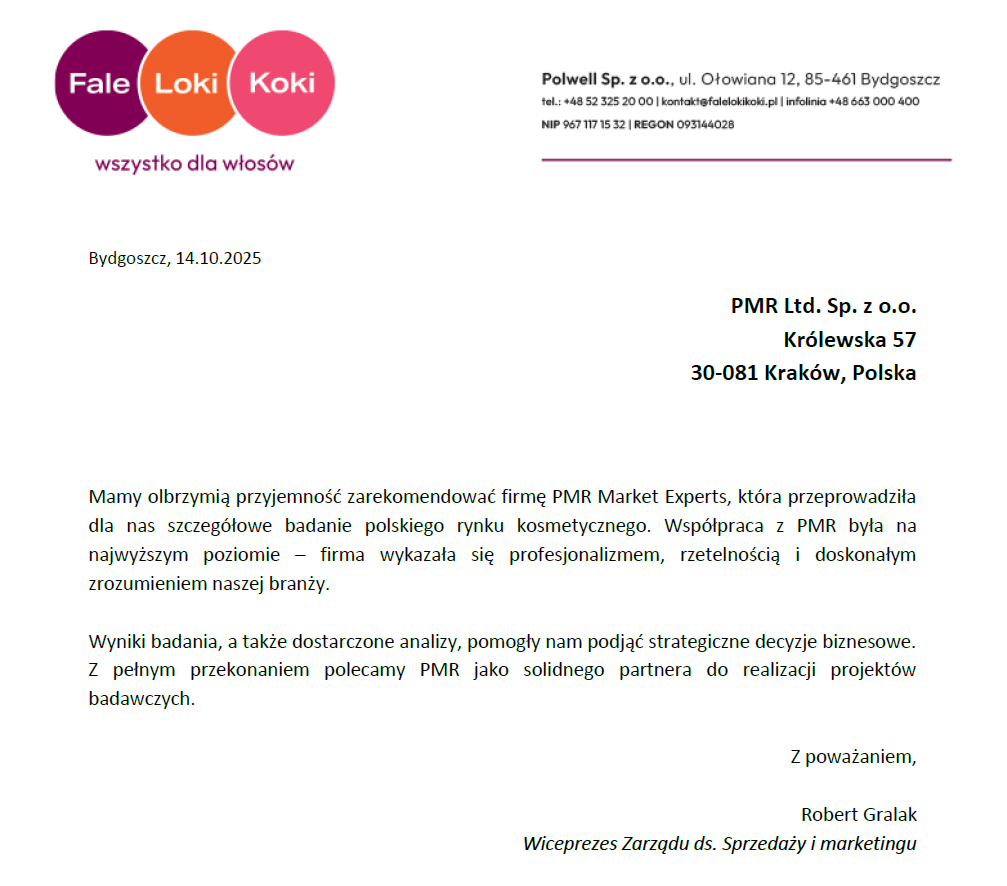 Fale Loki Koki
wszystko dla włosów

Polwell Sp. z o.o., ul. Ołowiana 12, 85-461 Bydgoszcz
tel.: +48 52 325 20 00 | kontakt@falelokikoki.pl | infolinia +48 663 000 400
NIP 967 117 15 32 | REGON 093144028

Bydgoszcz, 14.10.2025

PMR Ltd. Sp. z o.o.
Królewska 57
30-081 Kraków, Polska

Mamy olbrzymią przyjemność zarekomendować firmę PMR Market Experts, która przeprowadziła dla nas szczegółowe badanie polskiego rynku kosmetycznego. Współpraca z PMR była na najwyższym poziomie – firma wykazała się profesjonalizmem, rzetelnością i doskonałym zrozumieniem naszej branży.

Wyniki badania, a także dostarczone analizy, pomogły nam podjąć strategiczne decyzje biznesowe. Z pełnym przekonaniem polecamy PMR jako solidnego partnera do realizacji projektów badawczych.

Z poważaniem,

Robert Gralak
Wiceprezes Zarządu ds. Sprzedaży i marketingu